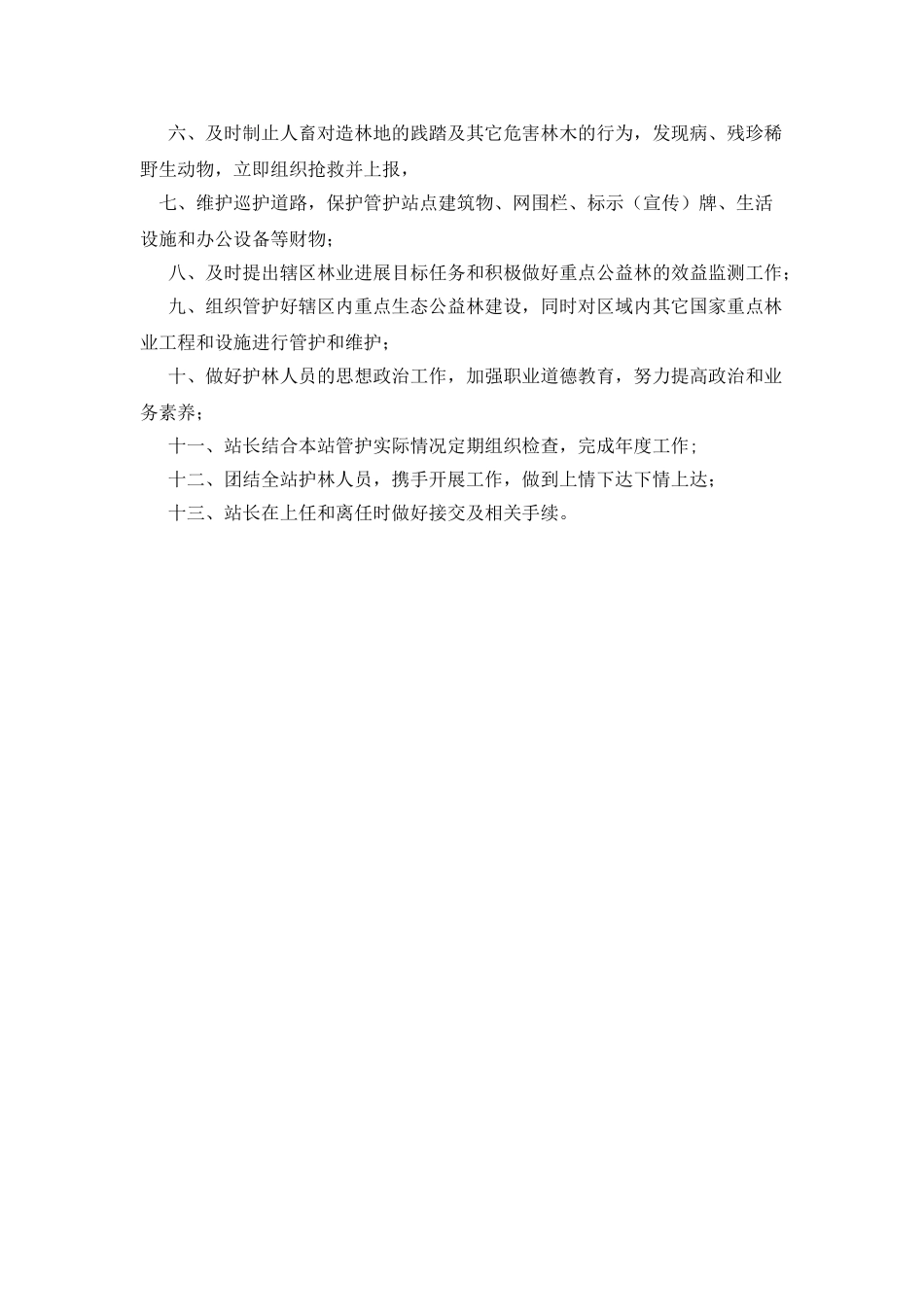 六、及时制止人畜对造林地的践踏及其它危害林木的行为，发现病、残珍稀野生动物，立即组织抢救并上报，

七、维护巡护道路，保护管护站点建筑物、网围栏、标示（宣传）牌、生活设施和办公设备等财物；

八、及时提出辖区林业进展目标任务和积极做好重点公益林的效益监测工作；

九、组织管护好辖区内重点生态公益林建设，同时对区域内其它国家重点林业工程和设施进行管护和维护；

十、做好护林人员的思想政治工作，加强职业道德教育，努力提高政治和业务素养；

十一、站长结合本站管护实际情况定期组织检查，完成年度工作；

十二、团结全站护林人员，携手开展工作，做到上情下达下情上达；

十三、站长在上任和离任时做好接交及相关手续。